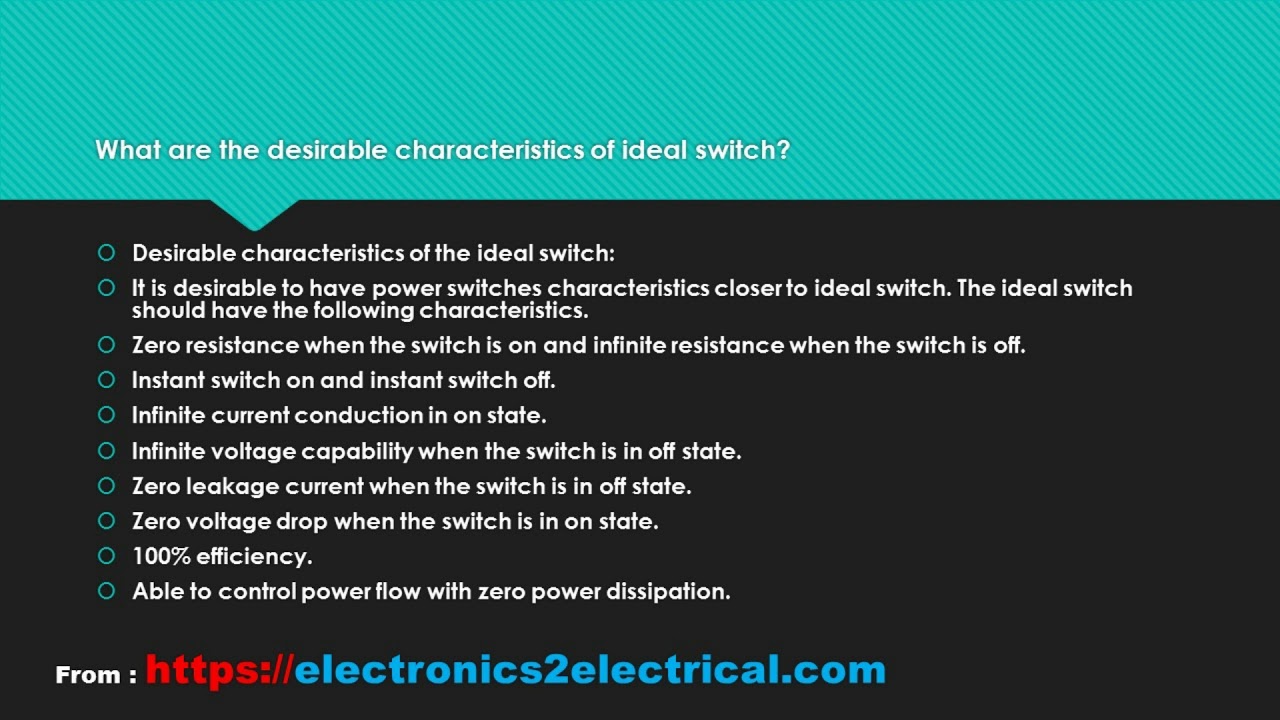 What are the desirable characteristics of ideal switch?

• Desirable characteristics of the ideal switch:
• It is desirable to have power switches characteristics closer to ideal switch. The ideal switch should have the following characteristics.
• Zero resistance when the switch is on and infinite resistance when the switch is off.
• Instant switch on and instant switch off.
• Infinite current conduction in on state.
• Infinite voltage capability when the switch is in off state.
• Zero leakage current when the switch is in off state.
• Zero voltage drop when the switch is in on state.
• 100% efficiency.
• Able to control power flow with zero power dissipation.

From : https://electronics2electrical.com